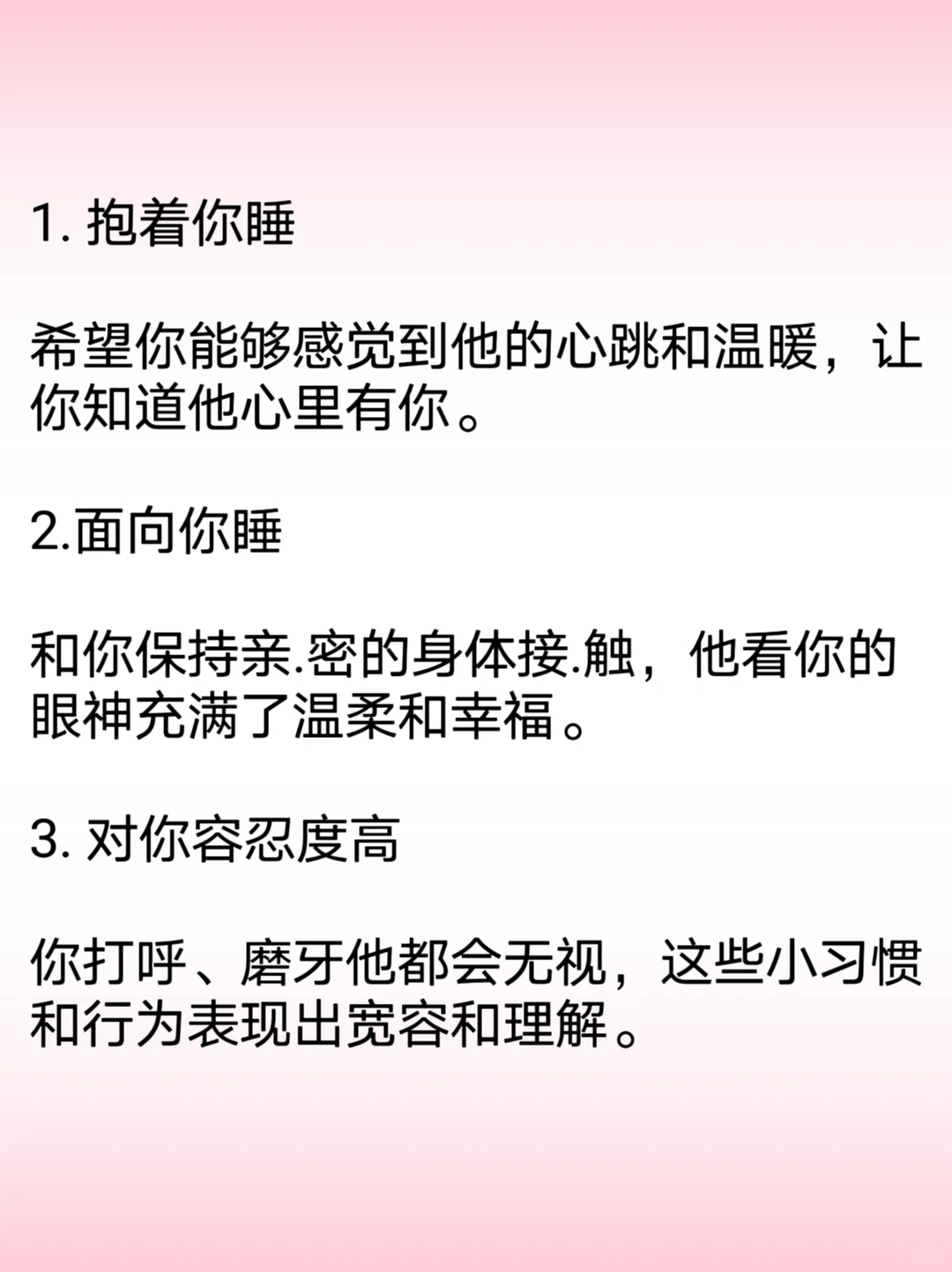 1. 抱着你睡

希望你能够感觉到他的心跳和温暖，让你知道他心里有你。

2.面向你睡

和你保持亲.密的身体接.触，他看你的眼神充满了温柔和幸福。

3. 对你容忍度高

你打呼、磨牙他都会无视，这些小习惯和行为表现出宽容和理解。